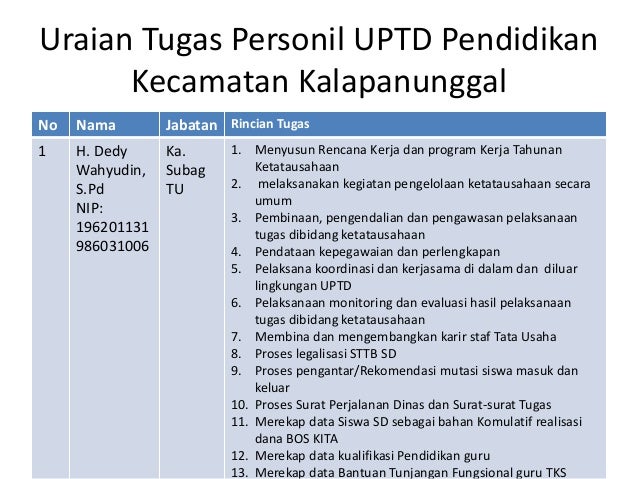 Uraian Tugas Personil UPTD Pendidikan Kecamatan Kalapanunggal

| No | Nama | Jabatan | Rincian Tugas |
|---|---|---|---|
| 1 | H. Dedy Wahyudin, S.Pd NIP: 196201131 986031006 | Ka. Subag TU | 1. Menyusun Rencana Kerja dan program Kerja Tahunan Ketatausahaan 2. melaksanakan kegiatan pengelolaan ketatausahaan secara umum 3. Pembinaan, pengendalian dan pengawasan pelaksanaan tugas dibidang ketatausahaan 4. Pendataan kepegawaian dan perlengkapan 5. Pelaksana koordinasi dan kerjasama di dalam dan diluar lingkungan UPTD 6. Pelaksanaan monitoring dan evaluasi hasil pelaksanaan tugas dibidang ketatausahaan 7. Membina dan mengembangkan karir staf Tata Usaha 8. Proses legalisasi STTB SD 9. Proses pengantar/Rekomendasi mutasi siswa masuk dan keluar 10. Proses Surat Perjalanan Dinas dan Surat-surat Tugas 11. Merekap data Siswa SD sebagai bahan Komulatif realisasi dana BOS KITA 12. Merekap data kualifikasi Pendidikan guru 13. Merekap data Bantuan Tunjangan Fungsional guru TKS |